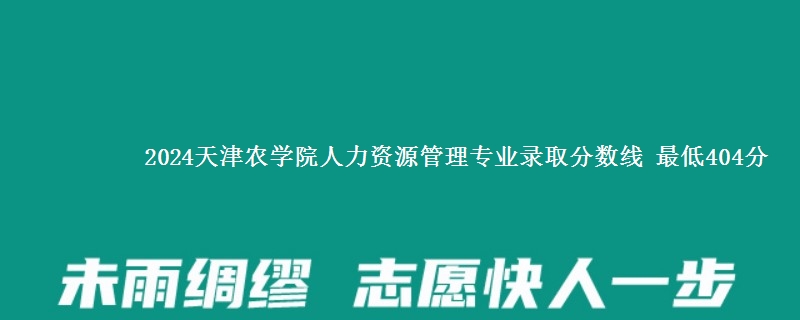 2024天津农学院人力资源管理专业录取分数线 最低404分

未雨绸缪 志愿快人一步